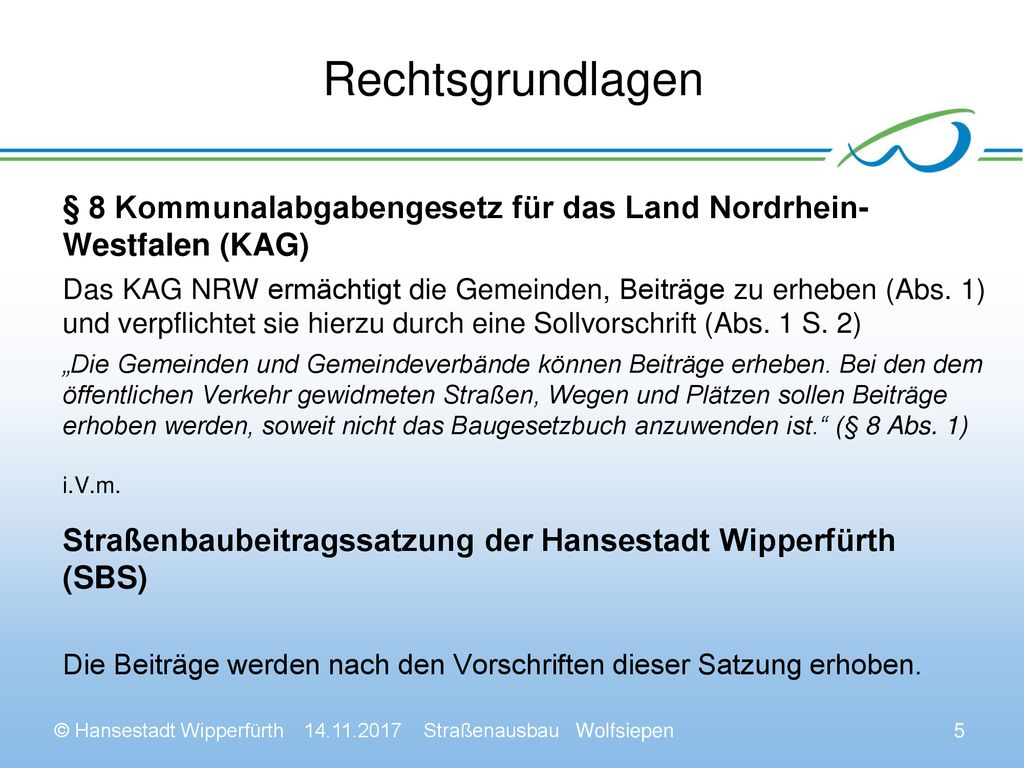 Rechtsgrundlagen

§ 8 Kommunalabgabengesetz für das Land Nordrhein-Westfalen (KAG)

Das KAG NRW ermächtigt die Gemeinden, Beiträge zu erheben (Abs. 1) und verpflichtet sie hierzu durch eine Sollvorschrift (Abs. 1 S. 2)

„Die Gemeinden und Gemeindeverbände können Beiträge erheben. Bei den dem öffentlichen Verkehr gewidmeten Straßen, Wegen und Plätzen sollen Beiträge erhoben werden, soweit nicht das Baugesetzbuch anzuwenden ist.“ (§ 8 Abs. 1)

i.V.m.

Straßenbaubeitragssatzung der Hansestadt Wipperfürth (SBS)

Die Beiträge werden nach den Vorschriften dieser Satzung erhoben.

© Hansestadt Wipperfürth 14.11.2017 Straßenausbau Wolfsiepen 5